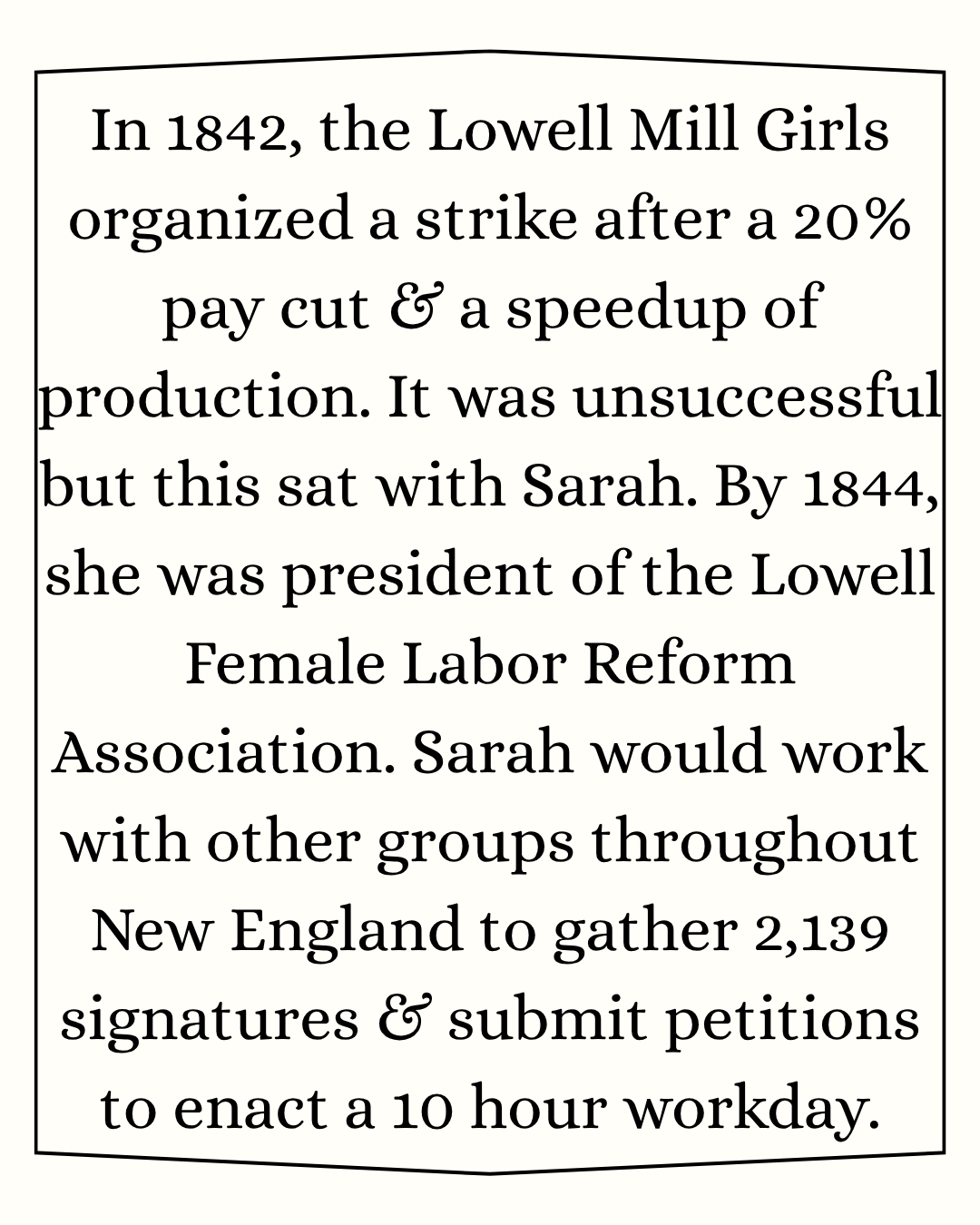 In 1842, the Lowell Mill Girls organized a strike after a 20% pay cut & a speedup of production. It was unsuccessful but this sat with Sarah. By 1844, she was president of the Lowell Female Labor Reform Association. Sarah would work with other groups throughout New England to gather 2,139 signatures & submit petitions to enact a 10 hour workday.